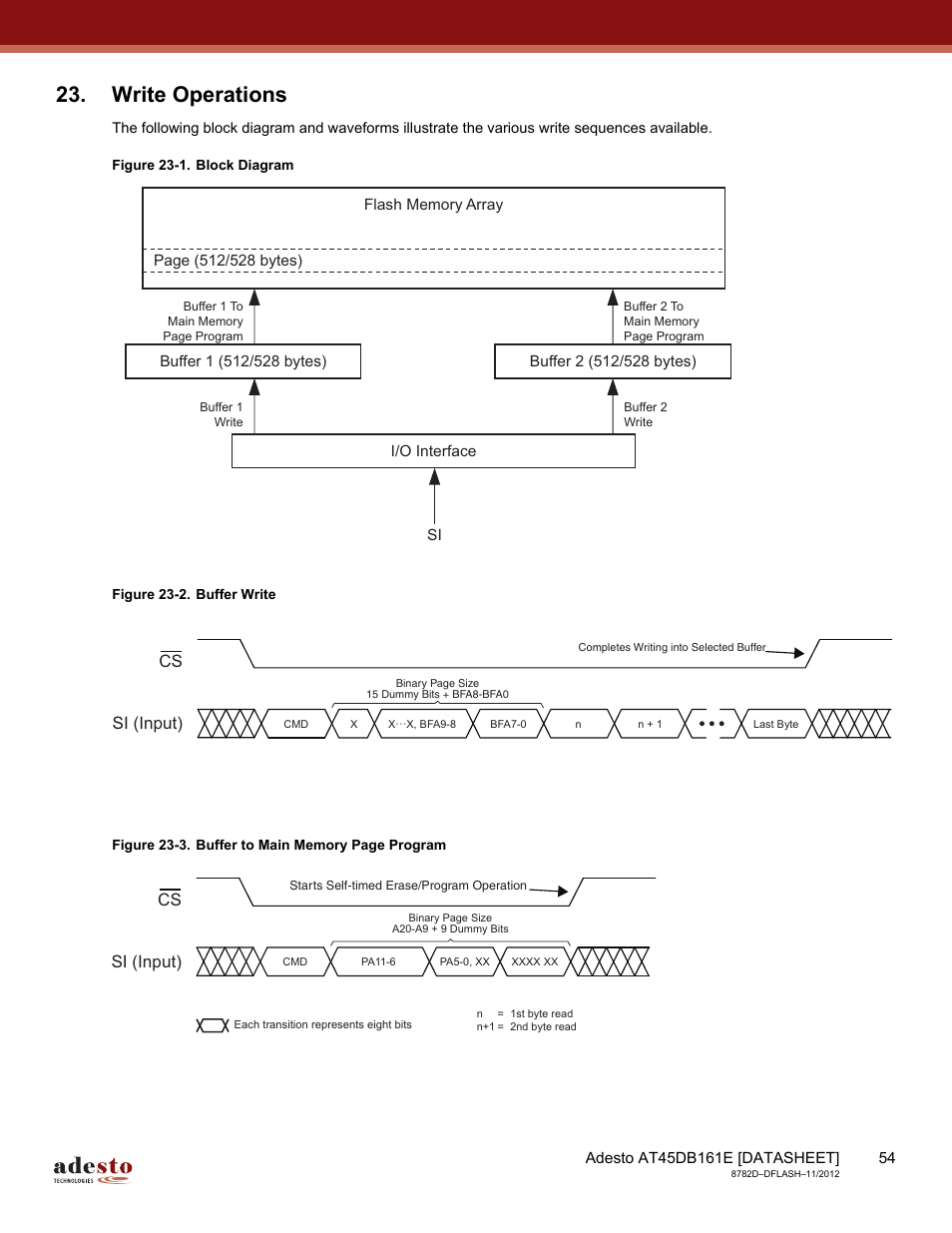 23. Write Operations

The following block diagram and waveforms illustrate the various write sequences available.

Figure 23-1. Block Diagram

Flash Memory Array

Page (512/528 bytes)

Buffer 1 To Main Memory Page Program

Buffer 2 To Main Memory Page Program

Buffer 1 (512/528 bytes)

Buffer 2 (512/528 bytes)

Buffer 1 Write

Buffer 2 Write

I/O Interface

SI

Figure 23-2. Buffer Write

$\overline{CS}$

Completes Writing into Selected Buffer

Binary Page Size
15 Dummy Bits + BFA8-BFA0

SI (Input)

CMD

X

X···X, BFA9-8

BFA7-0

n

n + 1

• • •

Last Byte

Figure 23-3. Buffer to Main Memory Page Program

$\overline{CS}$

Starts Self-timed Erase/Program Operation

Binary Page Size
A20-A9 + 9 Dummy Bits

SI (Input)

CMD

PA11-6

PA5-0, XX

XXXX XX

Each transition represents eight bits

n = 1st byte read
n+1 = 2nd byte read

adesto TECHNOLOGIES

Adesto AT45DB161E [DATASHEET] 54
8782D–DFLASH–11/2012